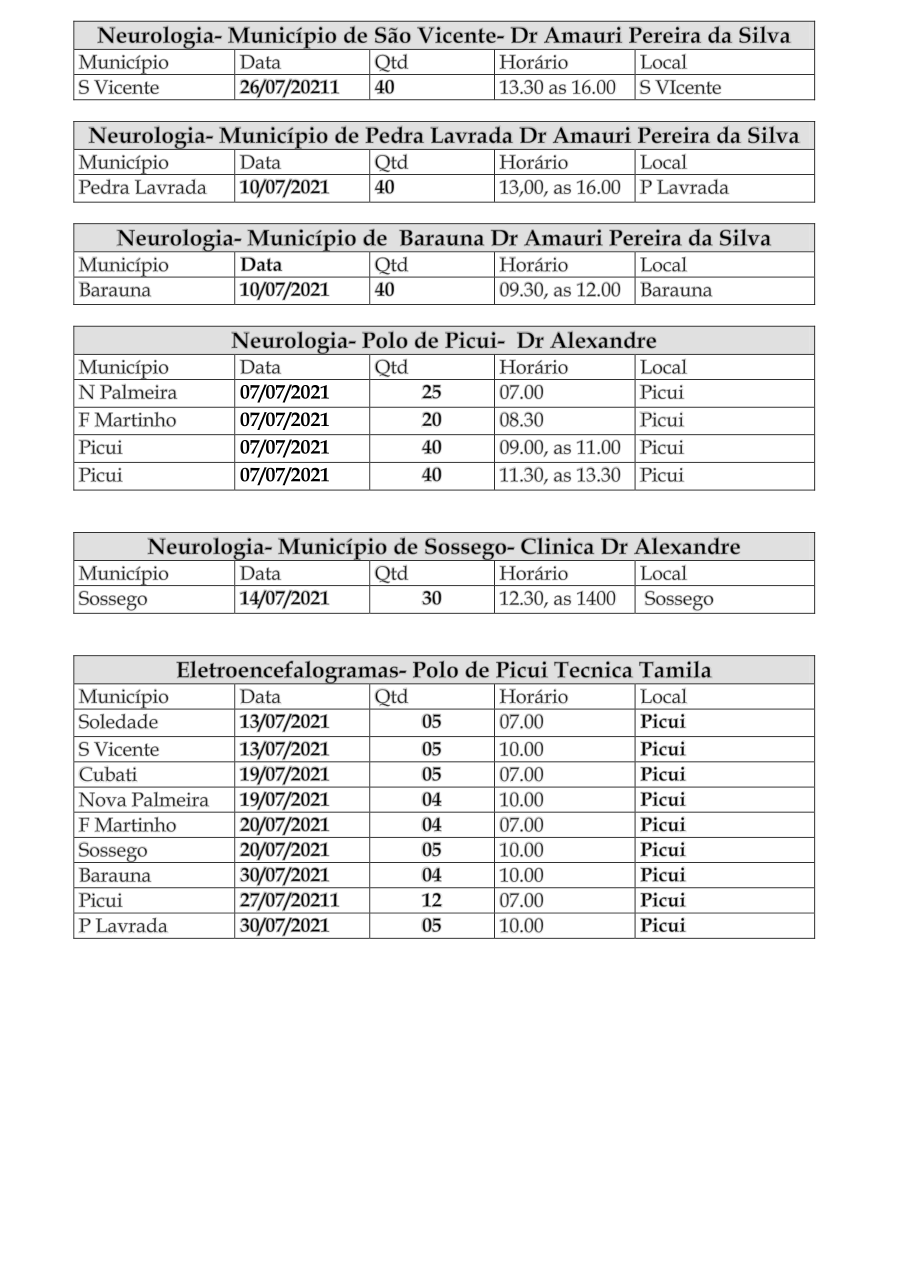 Neurologia- Município de São Vicente- Dr Amauri Pereira da Silva

| Município | Data | Qtd | Horário | Local |
|---|---|---|---|---|
| S Vicente | 26/07/20211 | 40 | 13.30 as 16.00 | S VIcente |

Neurologia- Município de Pedra Lavrada Dr Amauri Pereira da Silva

| Município | Data | Qtd | Horário | Local |
|---|---|---|---|---|
| Pedra Lavrada | 10/07/2021 | 40 | 13,00, as 16.00 | P Lavrada |

Neurologia- Município de Barauna Dr Amauri Pereira da Silva

| Município | Data | Qtd | Horário | Local |
|---|---|---|---|---|
| Barauna | 10/07/2021 | 40 | 09.30, as 12.00 | Barauna |

Neurologia- Polo de Picui- Dr Alexandre

| Município | Data | Qtd | Horário | Local |
|---|---|---|---|---|
| N Palmeira | 07/07/2021 | 25 | 07.00 | Picui |
| F Martinho | 07/07/2021 | 20 | 08.30 | Picui |
| Picui | 07/07/2021 | 40 | 09.00, as 11.00 | Picui |
| Picui | 07/07/2021 | 40 | 11.30, as 13.30 | Picui |

Neurologia- Município de Sossego- Clinica Dr Alexandre

| Município | Data | Qtd | Horário | Local |
|---|---|---|---|---|
| Sossego | 14/07/2021 | 30 | 12.30, as 1400 | Sossego |

Eletroencefalogramas- Polo de Picui Tecnica Tamila

| Município | Data | Qtd | Horário | Local |
|---|---|---|---|---|
| Soledade | 13/07/2021 | 05 | 07.00 | Picui |
| S Vicente | 13/07/2021 | 05 | 10.00 | Picui |
| Cubati | 19/07/2021 | 05 | 07.00 | Picui |
| Nova Palmeira | 19/07/2021 | 04 | 10.00 | Picui |
| F Martinho | 20/07/2021 | 04 | 07.00 | Picui |
| Sossego | 20/07/2021 | 05 | 10.00 | Picui |
| Barauna | 30/07/2021 | 04 | 10.00 | Picui |
| Picui | 27/07/20211 | 12 | 07.00 | Picui |
| P Lavrada | 30/07/2021 | 05 | 10.00 | Picui |